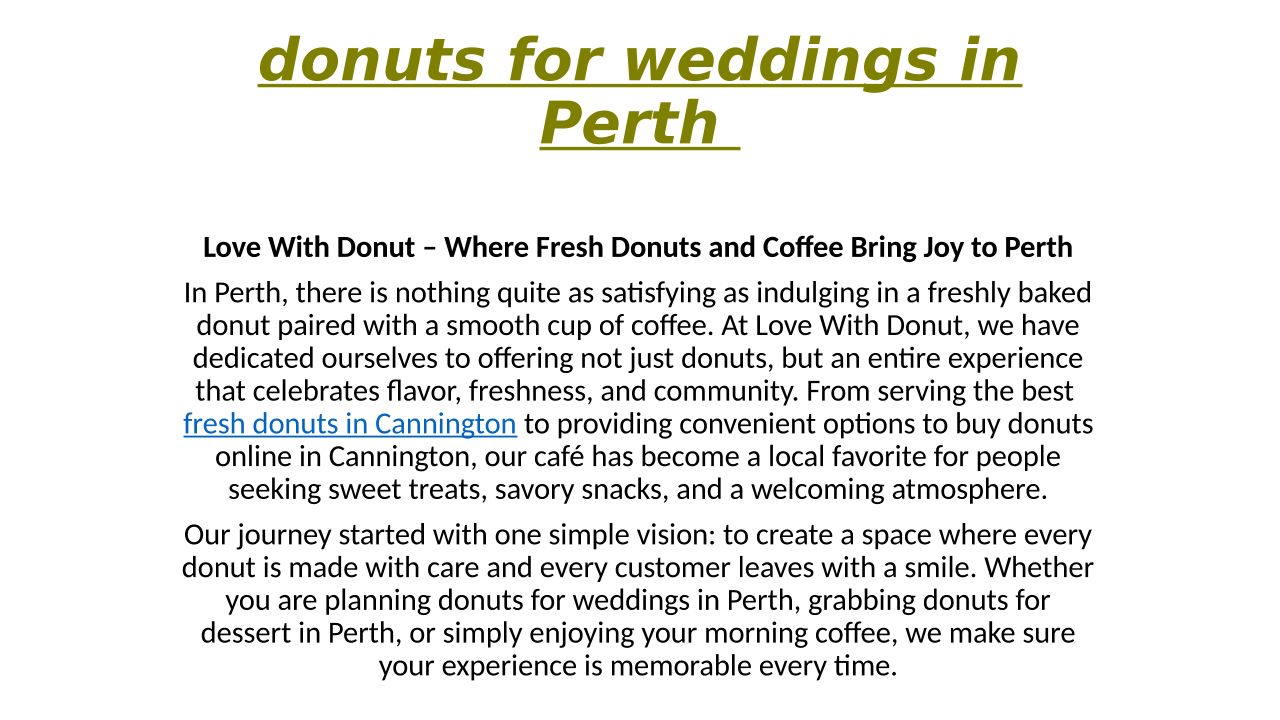 donuts for weddings in Perth

Love With Donut – Where Fresh Donuts and Coffee Bring Joy to Perth

In Perth, there is nothing quite as satisfying as indulging in a freshly baked donut paired with a smooth cup of coffee. At Love With Donut, we have dedicated ourselves to offering not just donuts, but an entire experience that celebrates flavor, freshness, and community. From serving the best fresh donuts in Cannington to providing convenient options to buy donuts online in Cannington, our café has become a local favorite for people seeking sweet treats, savory snacks, and a welcoming atmosphere.

Our journey started with one simple vision: to create a space where every donut is made with care and every customer leaves with a smile. Whether you are planning donuts for weddings in Perth, grabbing donuts for dessert in Perth, or simply enjoying your morning coffee, we make sure your experience is memorable every time.